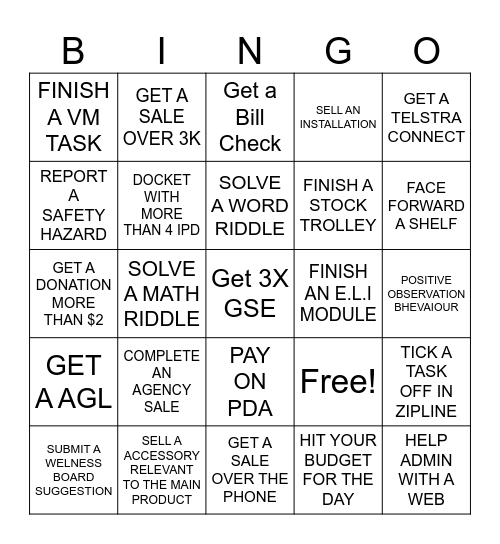 | B | I | N | G | O |
|---|---|---|---|---|
| FINISH A VM TASK | GET A SALE OVER 3K | Get a Bill Check | SELL AN INSTALLATION | GET A TELSTRA CONNECT |
| REPORT A SAFETY HAZARD | DOCKET WITH MORE THAN 4 IPD | SOLVE A WORD RIDDLE | FINISH A STOCK TROLLEY | FACE FORWARD A SHELF |
| GET A DONATION MORE THAN $2 | SOLVE A MATH RIDDLE | Get 3X GSE | FINISH AN E.L.I MODULE | POSITIVE OBSERVATION BHEVAIOUR |
| GET A AGL | COMPLETE AN AGENCY SALE | PAY ON PDA | Free! | TICK A TASK OFF IN ZIPLINE |
| SUBMIT A WELNESS BOARD SUGGESTION | SELL A ACCESSORY RELEVANT TO THE MAIN PRODUCT | GET A SALE OVER THE PHONE | HIT YOUR BUDGET FOR THE DAY | HELP ADMIN WITH A WEB |